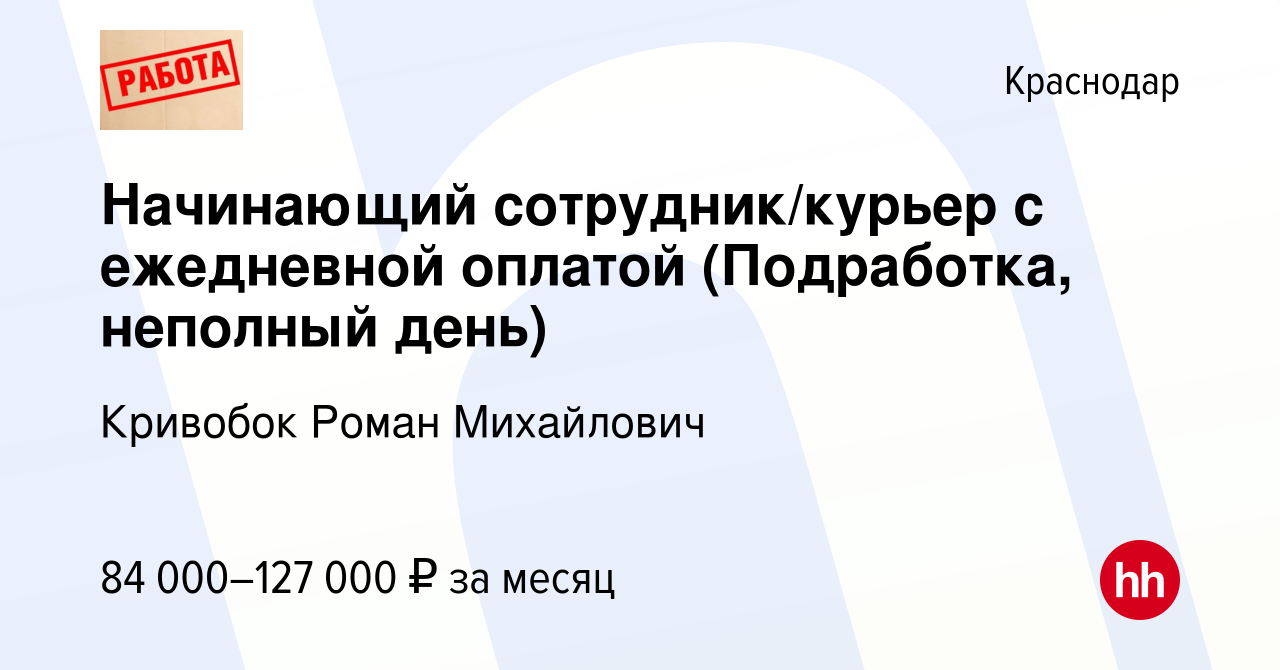 РАБОТА

Краснодар

Начинающий сотрудник/курьер с ежедневной оплатой (Подработка, неполный день)

Кривобок Роман Михайлович

84 000–127 000 ₽ за месяц

hh